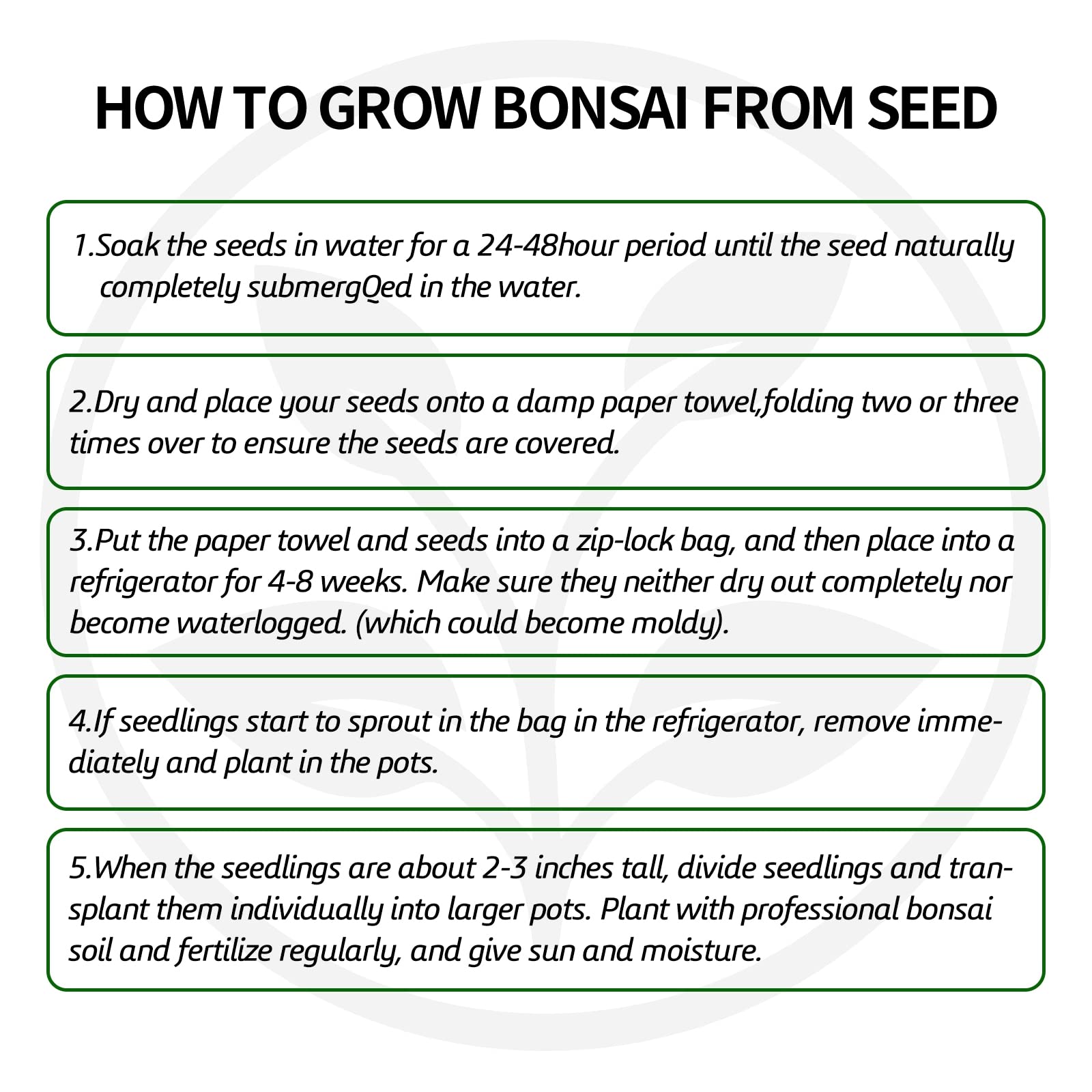 HOW TO GROW BONSAI FROM SEED

1.Soak the seeds in water for a 24-48hour period until the seed naturally completely submergQed in the water.

2.Dry and place your seeds onto a damp paper towel,folding two or three times over to ensure the seeds are covered.

3.Put the paper towel and seeds into a zip-lock bag, and then place into a refrigerator for 4-8 weeks. Make sure they neither dry out completely nor become waterlogged. (which could become moldy).

4.If seedlings start to sprout in the bag in the refrigerator, remove immediately and plant in the pots.

5.When the seedlings are about 2-3 inches tall, divide seedlings and transplant them individually into larger pots. Plant with professional bonsai soil and fertilize regularly, and give sun and moisture.